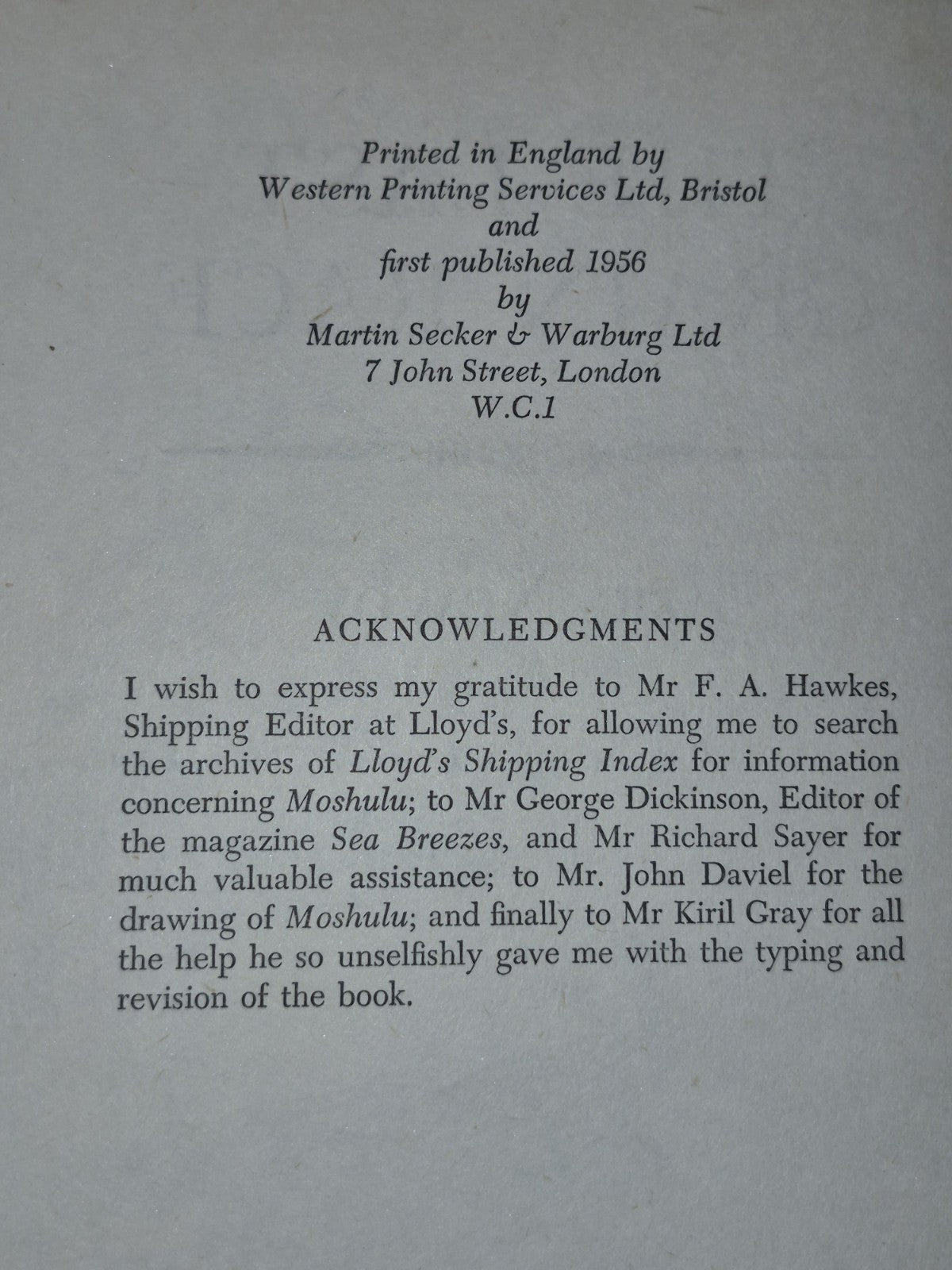 Printed in England by
Western Printing Services Ltd, Bristol
and
first published 1956
by
Martin Secker & Warburg Ltd
7 John Street, London
W.C.1

ACKNOWLEDGMENTS

I wish to express my gratitude to Mr F. A. Hawkes, Shipping Editor at Lloyd's, for allowing me to search the archives of Lloyd's Shipping Index for information concerning Moshulu; to Mr George Dickinson, Editor of the magazine Sea Breezes, and Mr Richard Sayer for much valuable assistance; to Mr. John Daviel for the drawing of Moshulu; and finally to Mr Kiril Gray for all the help he so unselfishly gave me with the typing and revision of the book.